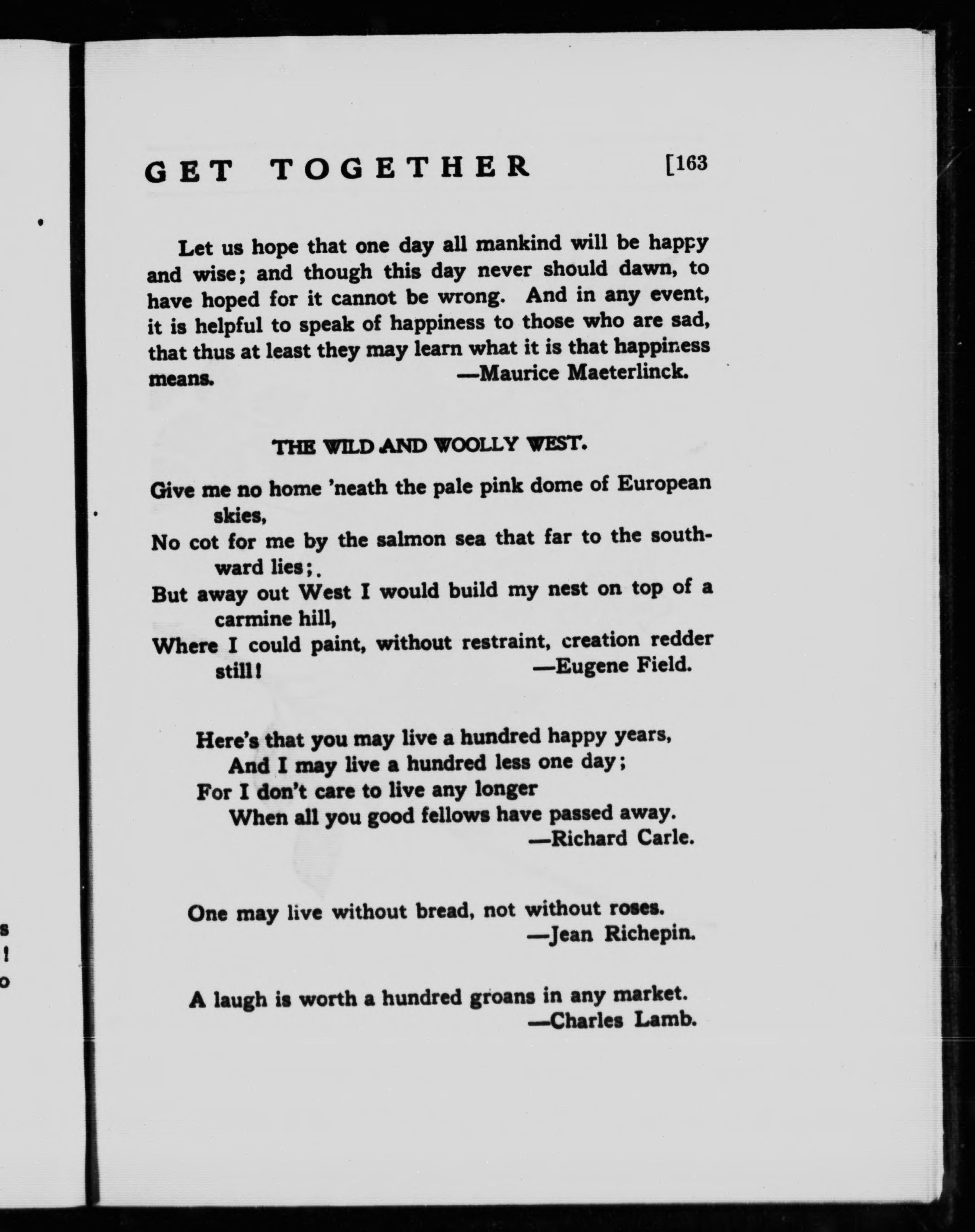 GET TOGETHER [163

Let us hope that one day all mankind will be happy and wise; and though this day never should dawn, to have hoped for it cannot be wrong. And in any event, it is helpful to speak of happiness to those who are sad, that thus at least they may learn what it is that happiness means. —Maurice Maeterlinck.

THE WILD AND WOOLLY WEST.

Give me no home 'neath the pale pink dome of European skies,
No cot for me by the salmon sea that far to the southward lies;.
But away out West I would build my nest on top of a carmine hill,
Where I could paint, without restraint, creation redder still! —Eugene Field.

Here's that you may live a hundred happy years,
And I may live a hundred less one day;
For I don't care to live any longer
When all you good fellows have passed away.
—Richard Carle.

One may live without bread, not without roses.
—Jean Richepin.

A laugh is worth a hundred groans in any market.
—Charles Lamb.

s
!
o